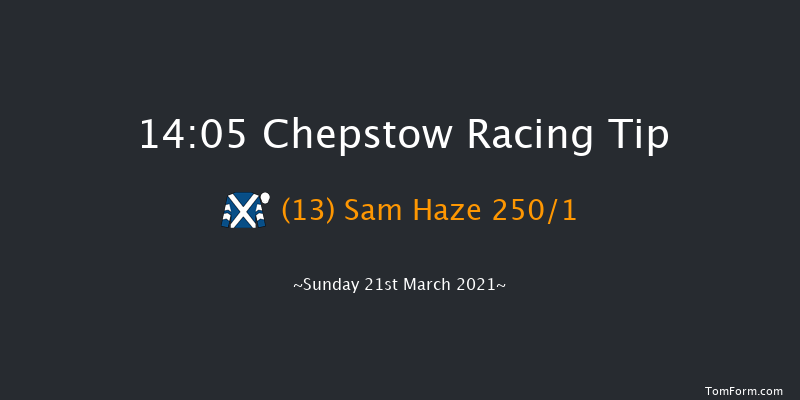 14:05 Chepstow Racing Tip

(13) Sam Haze 250/1

~Sunday 21st March 2021~

TomForm.com